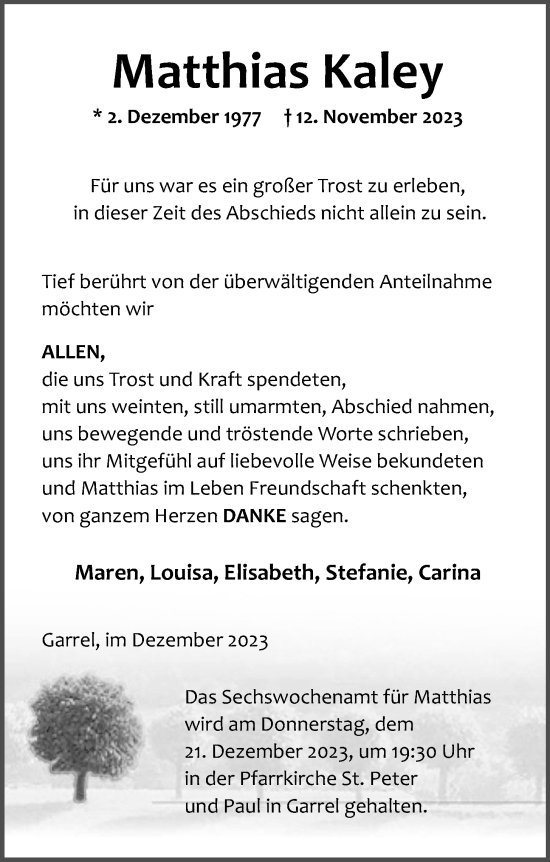 Matthias Kaley

* 2. Dezember 1977 † 12. November 2023

Für uns war es ein großer Trost zu erleben, in dieser Zeit des Abschieds nicht allein zu sein.

Tief berührt von der überwältigenden Anteilnahme möchten wir

ALLEN,
die uns Trost und Kraft spendeten,
mit uns weinten, still umarmten, Abschied nahmen,
uns bewegende und tröstende Worte schrieben,
uns ihr Mitgefühl auf liebevolle Weise bekundeten
und Matthias im Leben Freundschaft schenkten,
von ganzem Herzen DANKE sagen.

Maren, Louisa, Elisabeth, Stefanie, Carina

Garrel, im Dezember 2023

Das Sechswochenamt für Matthias wird am Donnerstag, dem 21. Dezember 2023, um 19:30 Uhr in der Pfarrkirche St. Peter und Paul in Garrel gehalten.